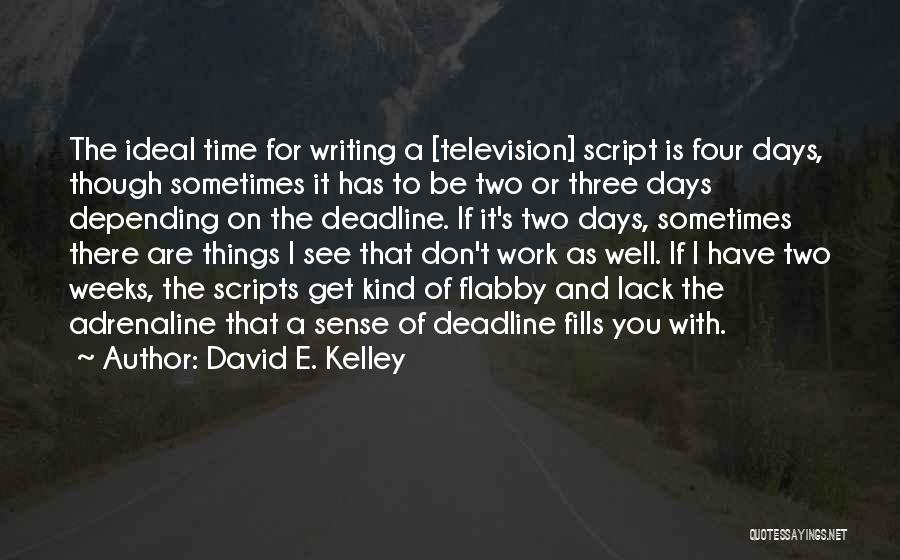 The ideal time for writing a [television] script is four days, though sometimes it has to be two or three days depending on the deadline. If it's two days, sometimes there are things I see that don't work as well. If I have two weeks, the scripts get kind of flabby and lack the adrenaline that a sense of deadline fills you with.

~ Author: David E. Kelley

QUOTESSAYINGS.NET